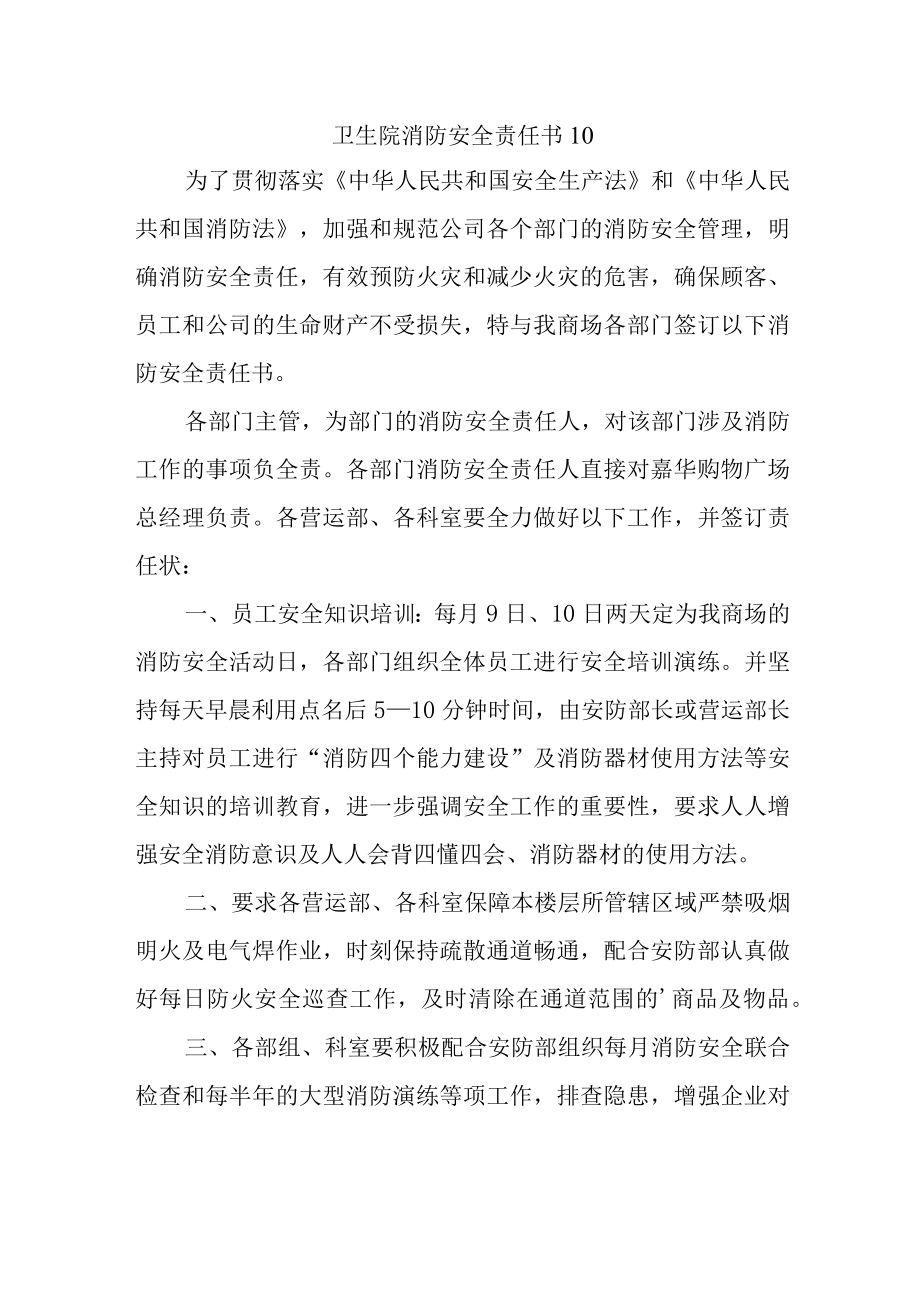 卫生院消防安全责任书10

为了贯彻落实《中华人民共和国安全生产法》和《中华人民共和国消防法》，加强和规范公司各个部门的消防安全管理，明确消防安全责任，有效预防火灾和减少火灾的危害，确保顾客、员工和公司的生命财产不受损失，特与我商场各部门签订以下消防安全责任书。

各部门主管，为部门的消防安全责任人，对该部门涉及消防工作的事项负全责。各部门消防安全责任人直接对嘉华购物广场总经理负责。各营运部、各科室要全力做好以下工作，并签订责任状：

一、员工安全知识培训：每月9日、10日两天定为我商场的消防安全活动日，各部门组织全体员工进行安全培训演练。并坚持每天早晨利用点名后5—10分钟时间，由安防部长或营运部长主持对员工进行“消防四个能力建设”及消防器材使用方法等安全知识的培训教育，进一步强调安全工作的重要性，要求人人增强安全消防意识及人人会背四懂四会、消防器材的使用方法。

二、要求各营运部、各科室保障本楼层所管辖区域严禁吸烟明火及电气焊作业，时刻保持疏散通道畅通，配合安防部认真做好每日防火安全巡查工作，及时清除在通道范围的’商品及物品。

三、各部组、科室要积极配合安防部组织每月消防安全联合检查和每半年的大型消防演练等项工作，排查隐患，增强企业对